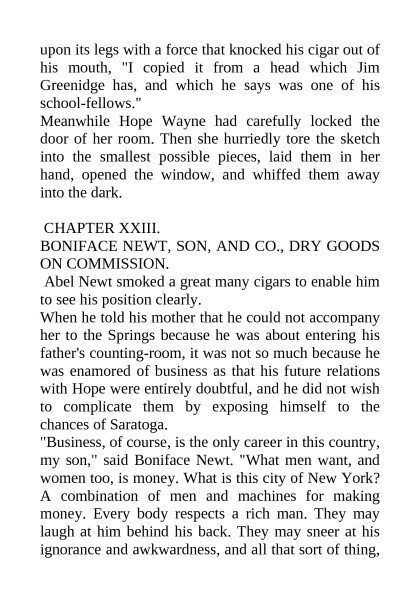 upon its legs with a force that knocked his cigar out of his mouth, "I copied it from a head which Jim Greenidge has, and which he says was one of his school-fellows."
Meanwhile Hope Wayne had carefully locked the door of her room. Then she hurriedly tore the sketch into the smallest possible pieces, laid them in her hand, opened the window, and whiffed them away into the dark.

CHAPTER XXIII.
BONIFACE NEWT, SON, AND CO., DRY GOODS ON COMMISSION.
Abel Newt smoked a great many cigars to enable him to see his position clearly.
When he told his mother that he could not accompany her to the Springs because he was about entering his father's counting-room, it was not so much because he was enamored of business as that his future relations with Hope were entirely doubtful, and he did not wish to complicate them by exposing himself to the chances of Saratoga.
"Business, of course, is the only career in this country, my son," said Boniface Newt. "What men want, and women too, is money. What is this city of New York? A combination of men and machines for making money. Every body respects a rich man. They may laugh at him behind his back. They may sneer at his ignorance and awkwardness, and all that sort of thing,